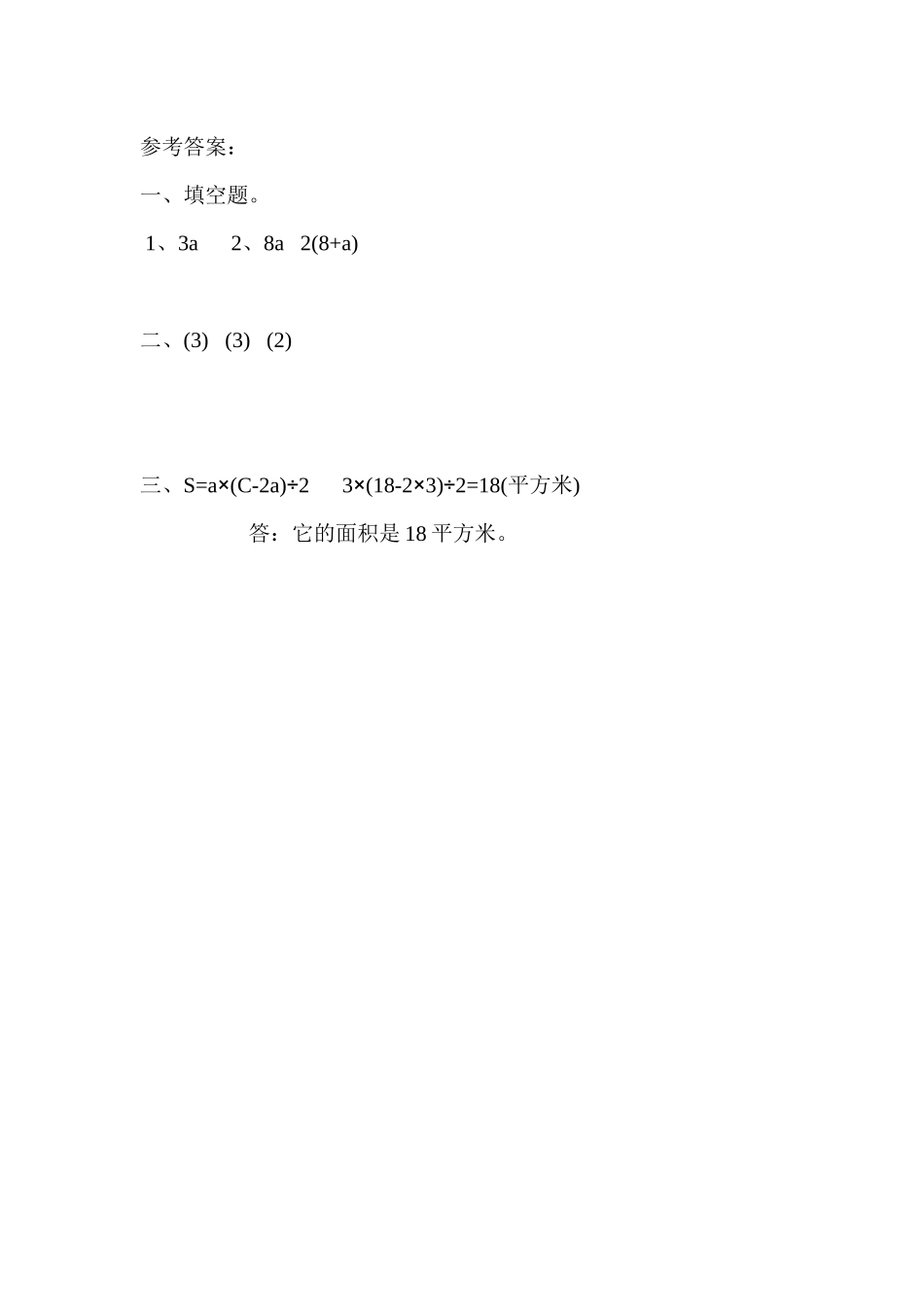 参考答案：

一、填空题。

1、$3a$　2、$8a$　$2(8+a)$

二、(3)　(3)　(2)

三、$S=a\times(C-2a)\div2$　$3\times(18-2\times3)\div2=18$(平方米)

答：它的面积是 18 平方米。